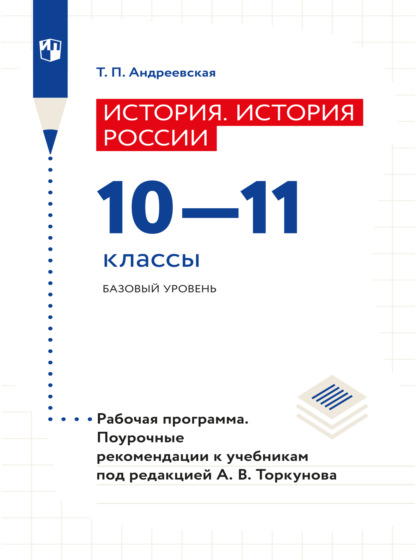 Т. П. Андреевская

ИСТОРИЯ. ИСТОРИЯ РОССИИ

10—11

классы

БАЗОВЫЙ УРОВЕНЬ

Рабочая программа.
Поурочные рекомендации к учебникам под редакцией А. В. Торкунова